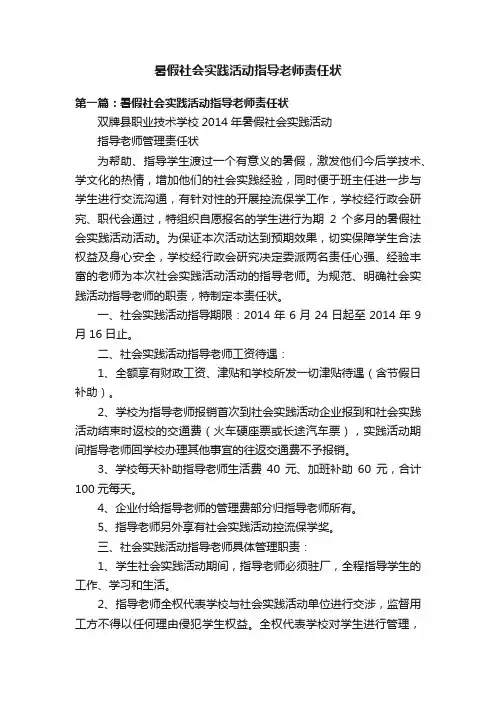 暑假社会实践活动指导老师责任状

第一篇：暑假社会实践活动指导老师责任状

双牌县职业技术学校 2014 年暑假社会实践活动

指导老师管理责任状

为帮助、指导学生渡过一个有意义的暑假，激发他们今后学技术、学文化的热情，增加他们的社会实践经验，同时便于班主任进一步与学生进行交流沟通，有针对性的开展控流保学工作，学校经行政会研究、职代会通过，特组织自愿报名的学生进行为期 2 个多月的暑假社会实践活动活动。为保证本次活动达到预期效果，切实保障学生合法权益及身心安全，学校经行政会研究决定委派两名责任心强、经验丰富的老师为本次社会实践活动活动的指导老师。为规范、明确社会实践活动指导老师的职责，特制定本责任状。

一、社会实践活动指导期限：2014 年 6 月 24 日起至 2014 年 9 月 16 日止。

二、社会实践活动指导老师工资待遇：

1、全额享有财政工资、津贴和学校所发一切津贴待遇（含节假日补助）。

2、学校为指导老师报销首次到社会实践活动企业报到和社会实践活动结束时返校的交通费（火车硬座票或长途汽车票），实践活动期间指导老师回学校办理其他事宜的往返交通费不予报销。

3、学校每天补助指导老师生活费 40 元、加班补助 60 元，合计 100 元每天。

4、企业付给指导老师的管理费部分归指导老师所有。

5、指导老师另外享有社会实践活动控流保学奖。

三、社会实践活动指导老师具体管理职责：

1、学生社会实践活动期间，指导老师必须驻厂，全程指导学生的工作、学习和生活。

2、指导老师全权代表学校与社会实践活动单位进行交涉，监督用工方不得以任何理由侵犯学生权益。全权代表学校对学生进行管理，